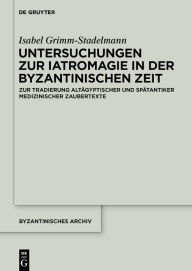 DE GRUYTER

Isabel Grimm-Stadelmann

UNTERSUCHUNGEN ZUR IATROMAGIE IN DER BYZANTINISCHEN ZEIT

ZUR TRADIERUNG ALTÄGYPTISCHER UND SPÄTANTIKER MEDIZINISCHER ZAUBERTEXTE

BYZANTINISCHES ARCHIV

DE G